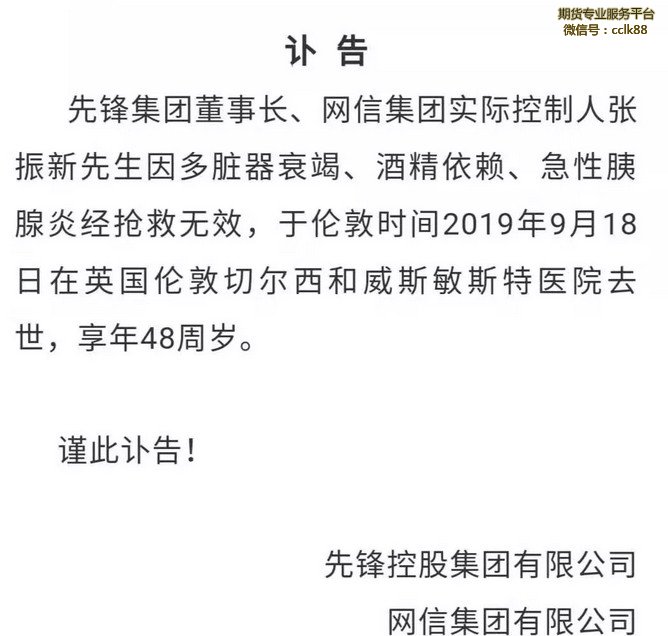 期货专业服务平台
微信号：cclk88

讣 告

先锋集团董事长、网信集团实际控制人张振新先生因多脏器衰竭、酒精依赖、急性胰腺炎经抢救无效，于伦敦时间2019年9月18日在英国伦敦切尔西和威斯敏斯特医院去世，享年48周岁。

谨此讣告！

先锋控股集团有限公司

网信集团有限公司